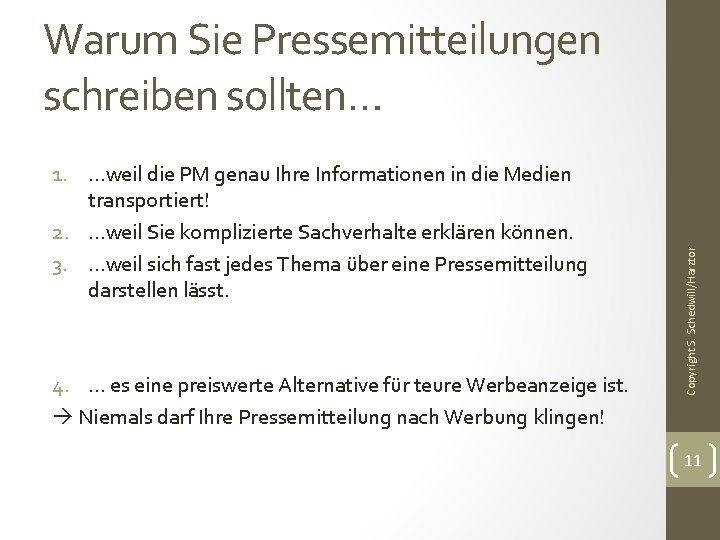 Warum Sie Pressemitteilungen schreiben sollten…

1. …weil die PM genau Ihre Informationen in die Medien transportiert!
2. …weil Sie komplizierte Sachverhalte erklären können.
3. …weil sich fast jedes Thema über eine Pressemitteilung darstellen lässt.

4. … es eine preiswerte Alternative für teure Werbeanzeige ist.
→ Niemals darf Ihre Pressemitteilung nach Werbung klingen!

Copyright S. Schedwill/Harztor

11